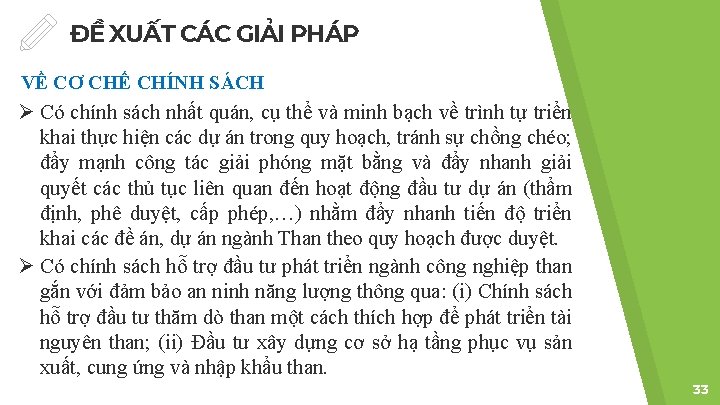 ĐỀ XUẤT CÁC GIẢI PHÁP

VỀ CƠ CHẾ CHÍNH SÁCH

➢ Có chính sách nhất quán, cụ thể và minh bạch về trình tự triển khai thực hiện các dự án trong quy hoạch, tránh sự chồng chéo; đẩy mạnh công tác giải phóng mặt bằng và đẩy nhanh giải quyết các thủ tục liên quan đến hoạt động đầu tư dự án (thẩm định, phê duyệt, cấp phép,…) nhằm đẩy nhanh tiến độ triển khai các đề án, dự án ngành Than theo quy hoạch được duyệt.

➢ Có chính sách hỗ trợ đầu tư phát triển ngành công nghiệp than gắn với đảm bảo an ninh năng lượng thông qua: (i) Chính sách hỗ trợ đầu tư thăm dò than một cách thích hợp để phát triển tài nguyên than; (ii) Đầu tư xây dựng cơ sở hạ tầng phục vụ sản xuất, cung ứng và nhập khẩu than.

33